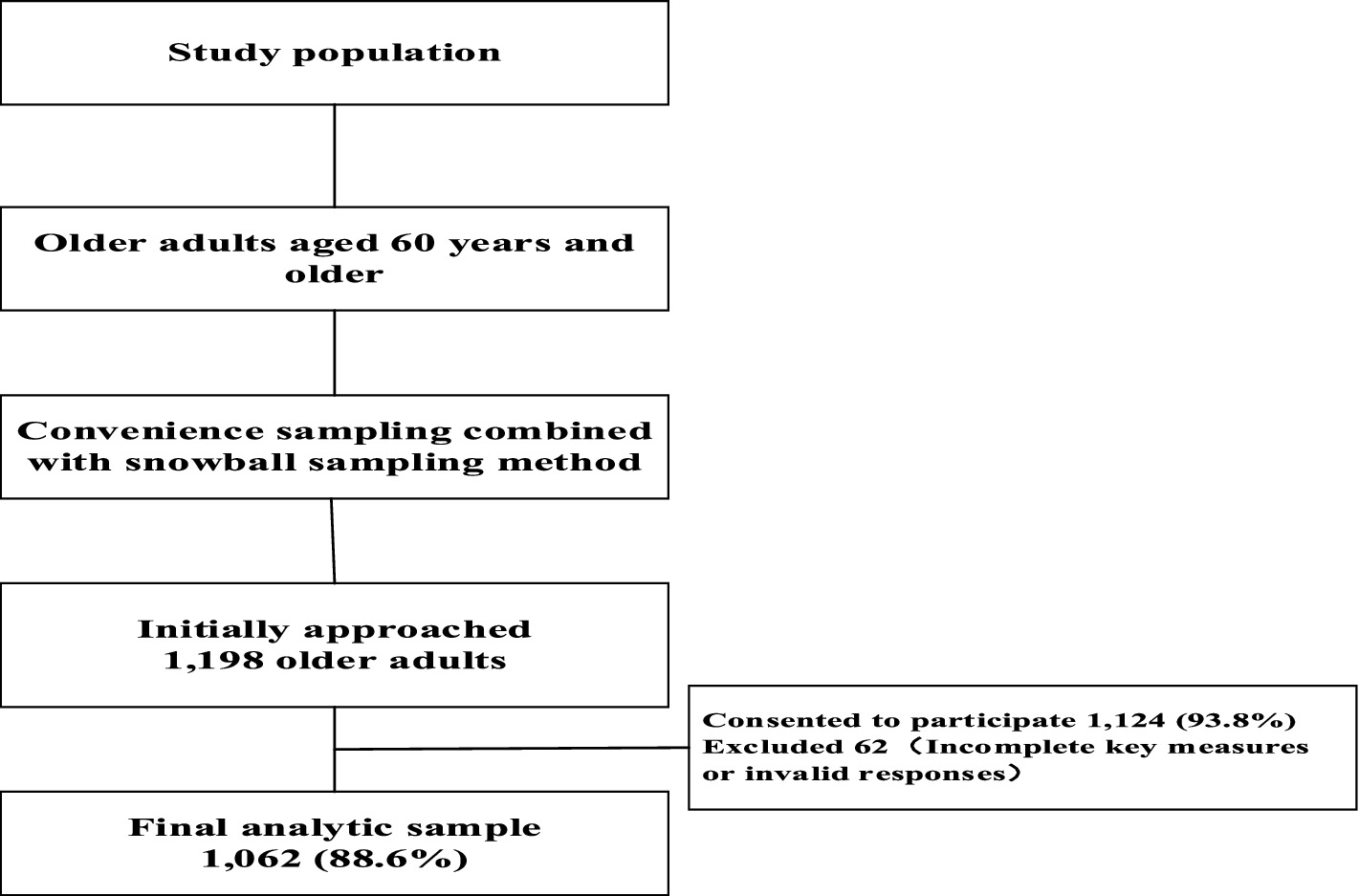 Study population

Older adults aged 60 years and older

Convenience sampling combined with snowball sampling method

Initially approached 1,198 older adults

Consented to participate 1,124 (93.8%)
Excluded 62（Incomplete key measures or invalid responses）

Final analytic sample 1,062 (88.6%)